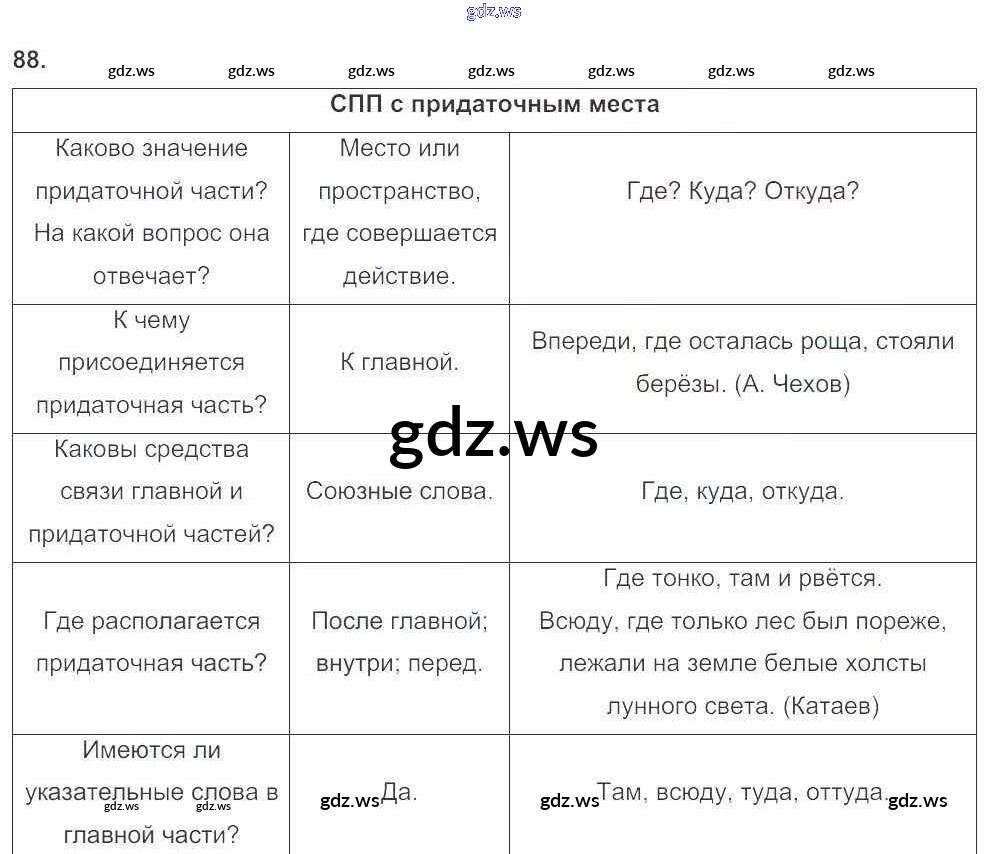 gdz.ws

88. gdz.ws gdz.ws gdz.ws gdz.ws gdz.ws gdz.ws gdz.ws

| СПП с придаточным места | | |
|---|---|---|
| Каково значение придаточной части? На какой вопрос она отвечает? | Место или пространство, где совершается действие. | Где? Куда? Откуда? |
| К чему присоединяется придаточная часть? | К главной. | Впереди, где осталась роща, стояли берёзы. (А. Чехов) |
| Каковы средства связи главной и придаточной частей? | Союзные слова. | Где, куда, откуда. |
| Где располагается придаточная часть? | После главной; внутри; перед. | Где тонко, там и рвётся. Всюду, где только лес был пореже, лежали на земле белые холсты лунного света. (Катаев) |
| Имеются ли указательные слова в главной части? gdz.ws gdz.ws | gdz.ws Да. | gdz.ws Там, всюду, туда, оттуда. gdz.ws |

gdz.ws